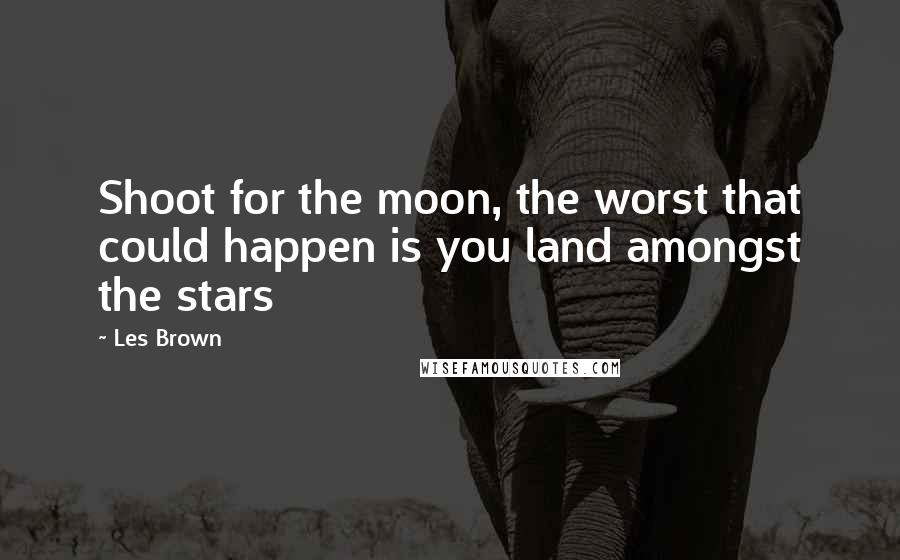 Shoot for the moon, the worst that could happen is you land amongst the stars

~ Les Brown

WISEFAMOUSQUOTES.COM